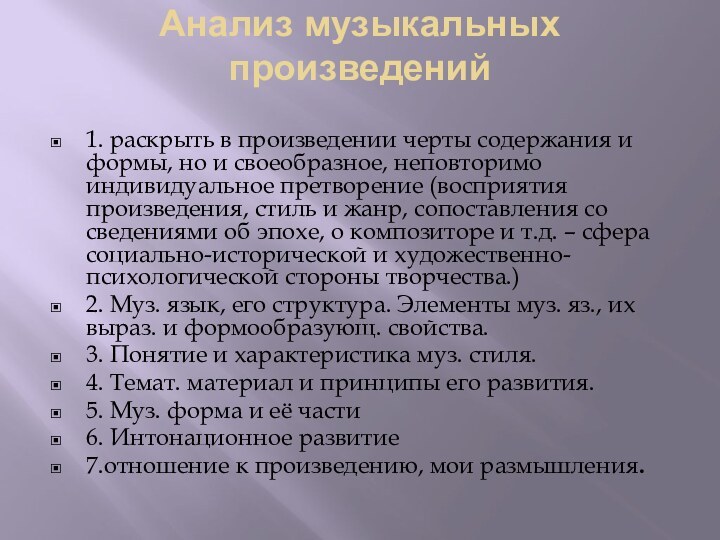 Анализ музыкальных произведений

1. раскрыть в произведении черты содержания и формы, но и своеобразное, неповторимо индивидуальное претворение (восприятия произведения, стиль и жанр, сопоставления со сведениями об эпохе, о композиторе и т.д. – сфера социально-исторической и художественно-психологической стороны творчества.)

2. Муз. язык, его структура. Элементы муз. яз., их выраз. и формообразующ. свойства.

3. Понятие и характеристика муз. стиля.

4. Темат. материал и принципы его развития.

5. Муз. форма и её части

6. Интонационное развитие

7.отношение к произведению, мои размышления.